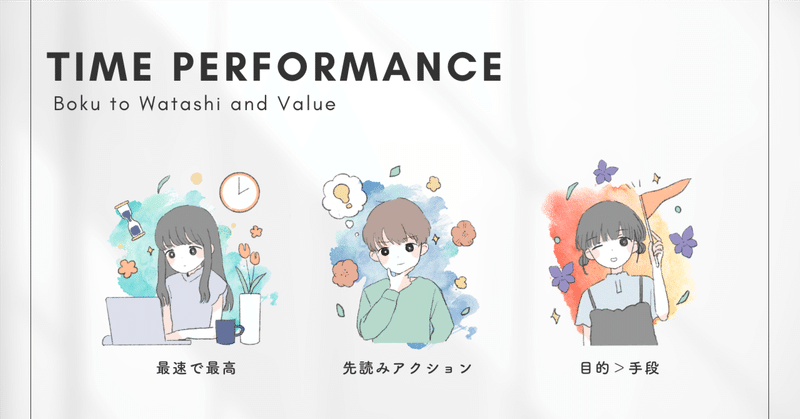 TIME PERFORMANCE

Boku to Watashi and Value

最速で最高

先読みアクション

目的＞手段